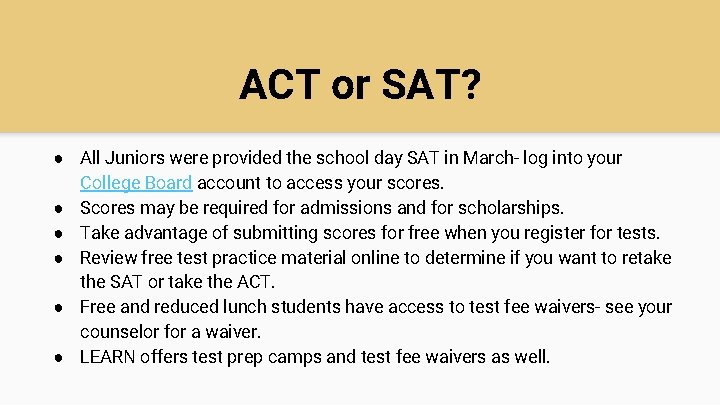 ACT or SAT?

● All Juniors were provided the school day SAT in March- log into your College Board account to access your scores.
● Scores may be required for admissions and for scholarships.
● Take advantage of submitting scores for free when you register for tests.
● Review free test practice material online to determine if you want to retake the SAT or take the ACT.
● Free and reduced lunch students have access to test fee waivers- see your counselor for a waiver.
● LEARN offers test prep camps and test fee waivers as well.